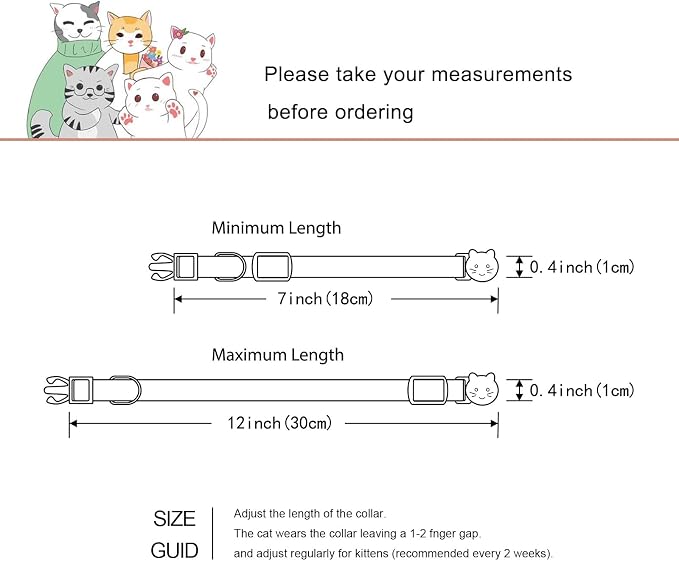 Please take your measurements before ordering

Minimum Length

0.4inch(1cm)

7inch(18cm)

Maximum Length

0.4inch(1cm)

12inch(30cm)

SIZE GUID

Adjust the length of the collar.

The cat wears the collar leaving a 1-2 fnger gap.

and adjust regularly for kittens (recommended every 2 weeks).